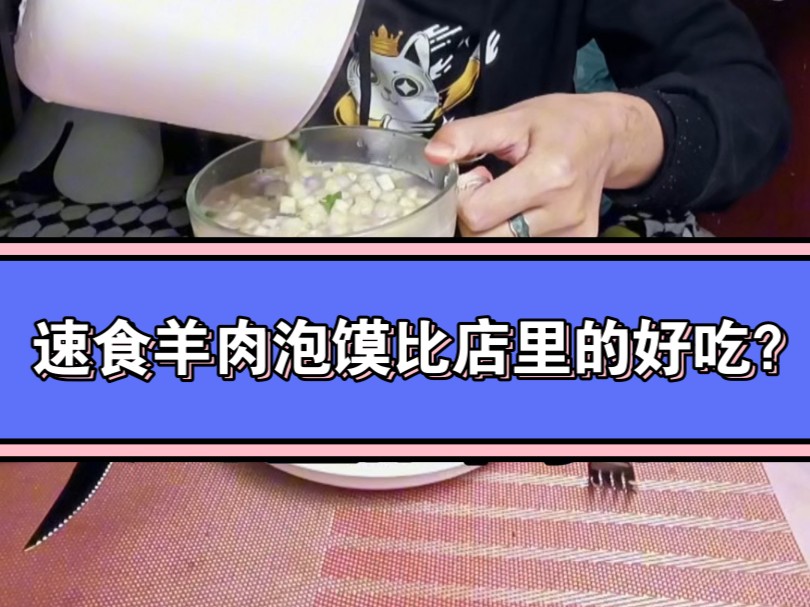 速食羊肉泡馍比店里的好吃?